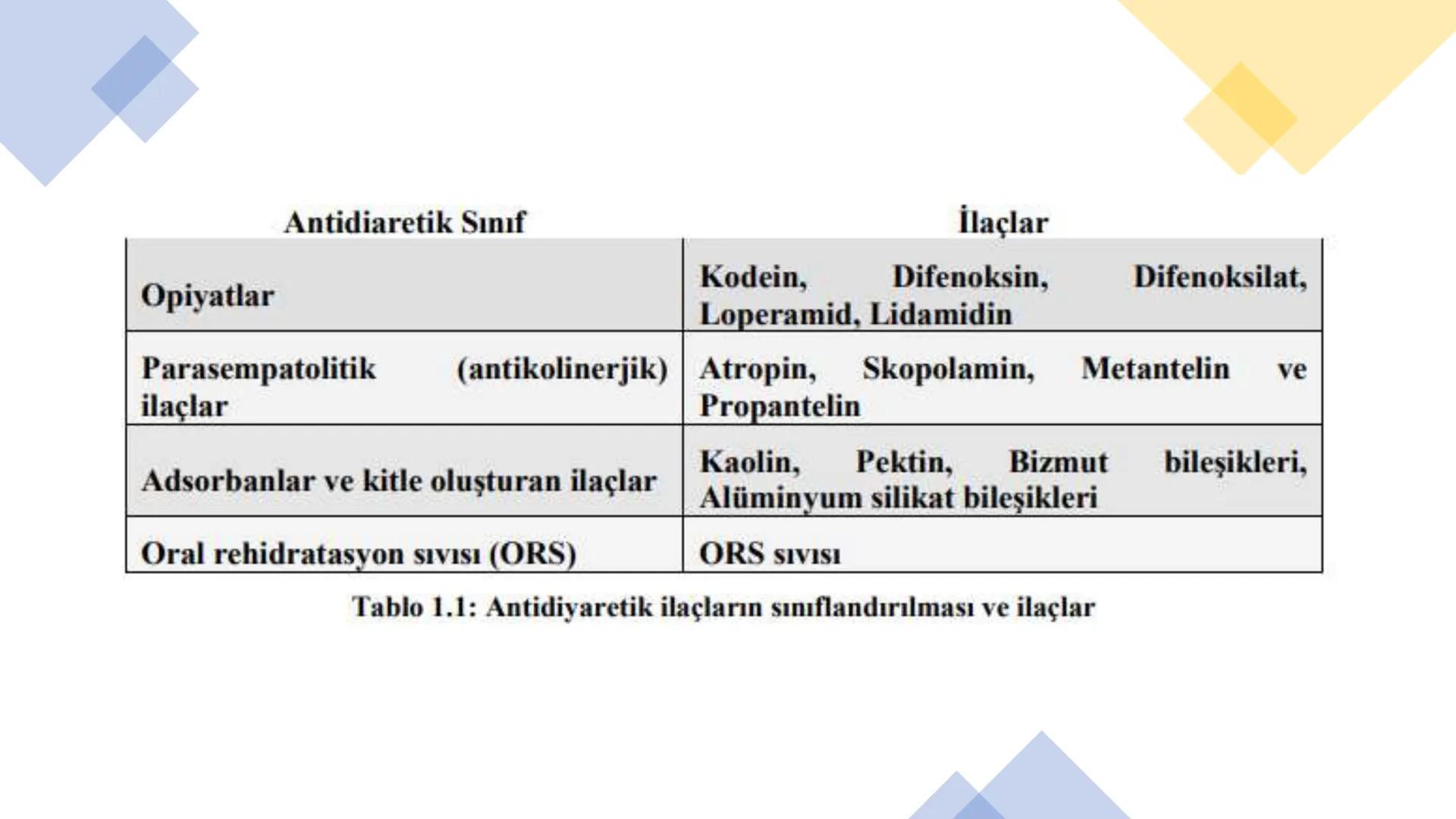 | Antidiaretik Sınıf | İlaçlar |
|---|---|
| Opiyatlar | Kodein, Difenoksin, Difenoksilat, Loperamid, Lidamidin |
| Parasempatolitik (antikolinerjik) ilaçlar | Atropin, Skopolamin, Metantelin ve Propantelin |
| Adsorbanlar ve kitle oluşturan ilaçlar | Kaolin, Pektin, Bizmut bileşikleri, Alüminyum silikat bileşikleri |
| Oral rehidratasyon sıvısı (ORS) | ORS sıvısı |

Tablo 1.1: Antidiyaretik ilaçların sınıflandırılması ve ilaçlar